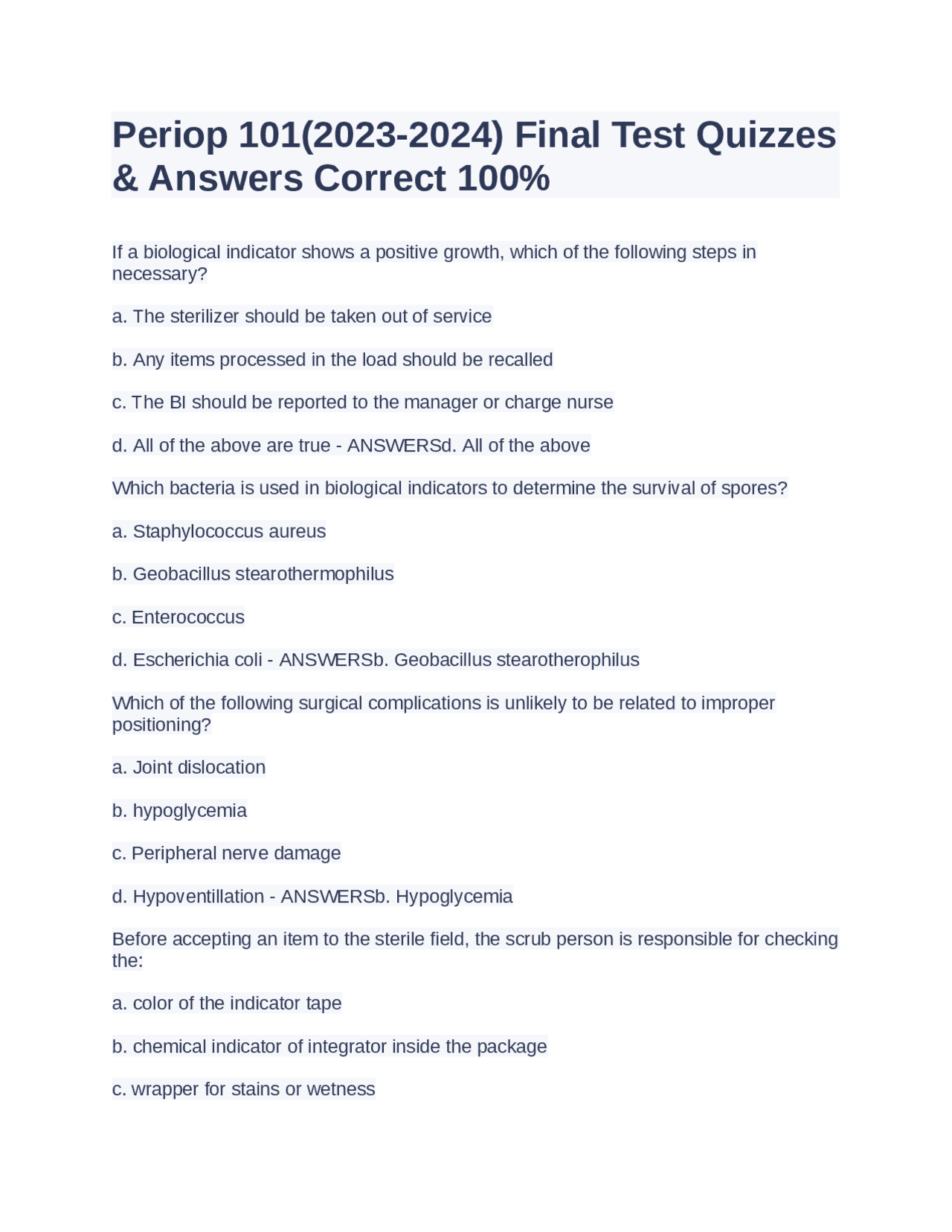 Periop 101(2023-2024) Final Test Quizzes & Answers Correct 100%

If a biological indicator shows a positive growth, which of the following steps in necessary?

a. The sterilizer should be taken out of service

b. Any items processed in the load should be recalled

c. The BI should be reported to the manager or charge nurse

d. All of the above are true - ANSWERSd. All of the above

Which bacteria is used in biological indicators to determine the survival of spores?

a. Staphylococcus aureus

b. Geobacillus stearothermophilus

c. Enterococcus

d. Escherichia coli - ANSWERSb. Geobacillus stearotherophilus

Which of the following surgical complications is unlikely to be related to improper positioning?

a. Joint dislocation

b. hypoglycemia

c. Peripheral nerve damage

d. Hypoventillation - ANSWERSb. Hypoglycemia

Before accepting an item to the sterile field, the scrub person is responsible for checking the:

a. color of the indicator tape

b. chemical indicator of integrator inside the package

c. wrapper for stains or wetness